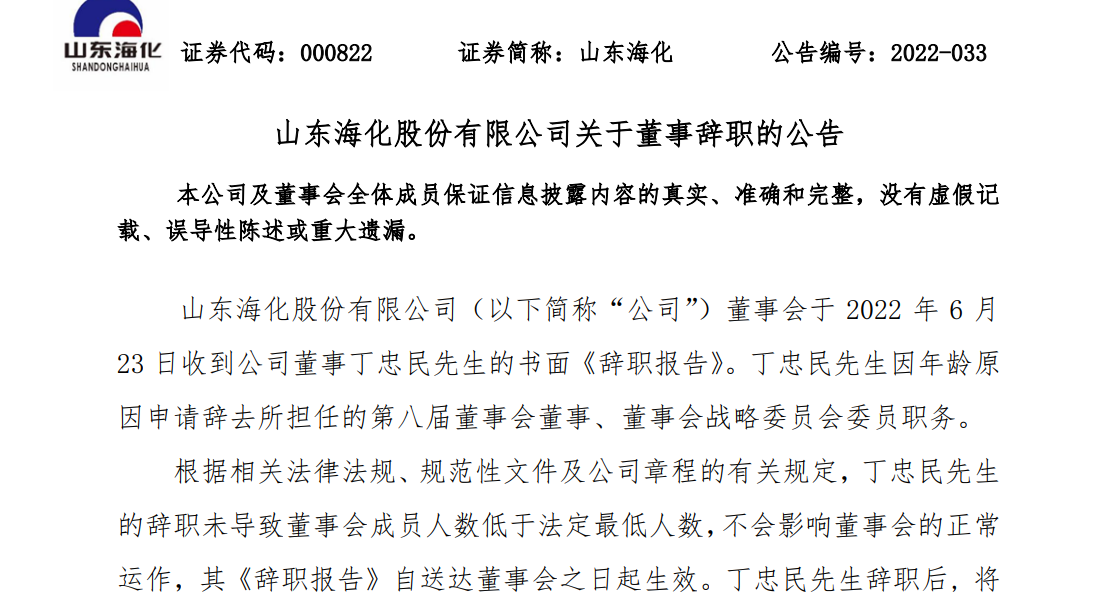 山东海化
SHANDONGHAIHUA

证券代码：000822　　证券简称：山东海化　　公告编号：2022-033

山东海化股份有限公司关于董事辞职的公告

本公司及董事会全体成员保证信息披露内容的真实、准确和完整，没有虚假记载、误导性陈述或重大遗漏。

山东海化股份有限公司（以下简称“公司”）董事会于 2022 年 6 月 23 日收到公司董事丁忠民先生的书面《辞职报告》。丁忠民先生因年龄原因申请辞去所担任的第八届董事会董事、董事会战略委员会委员职务。

根据相关法律法规、规范性文件及公司章程的有关规定，丁忠民先生的辞职未导致董事会成员人数低于法定最低人数，不会影响董事会的正常运作，其《辞职报告》自送达董事会之日起生效。丁忠民先生辞职后，将